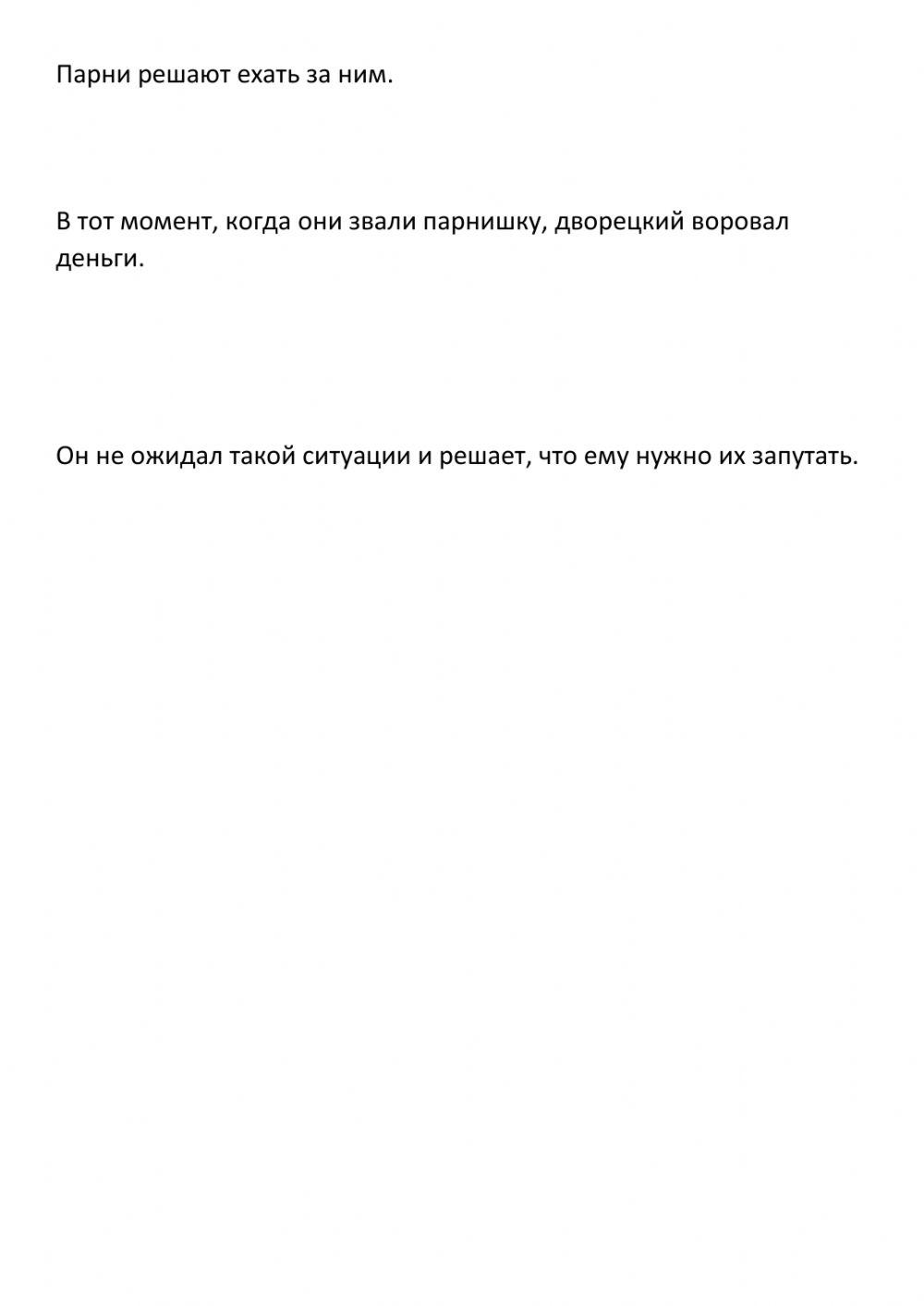 Парни решают ехать за ним.

В тот момент, когда они звали парнишку, дворецкий воровал деньги.

Он не ожидал такой ситуации и решает, что ему нужно их запутать.